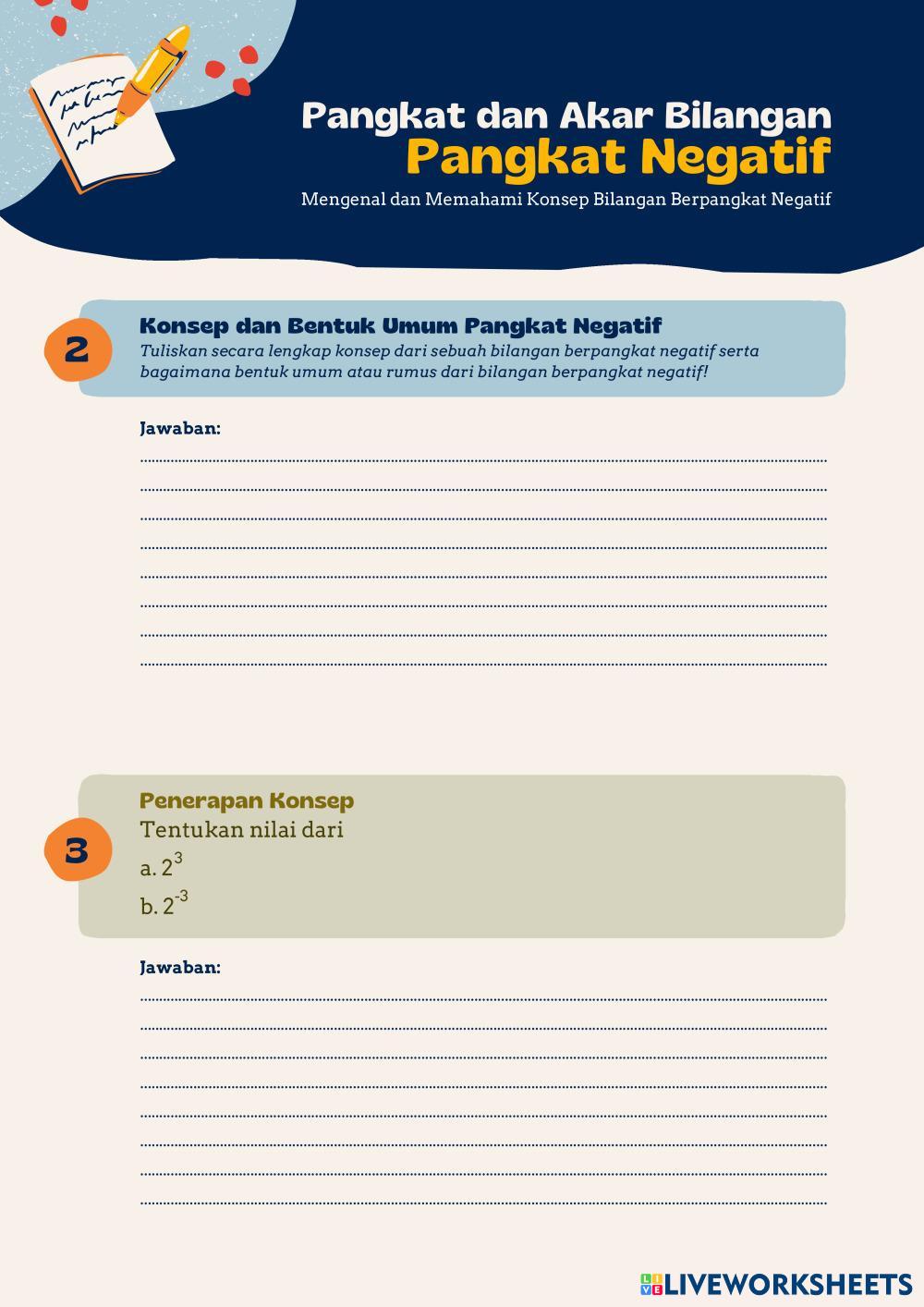 Pangkat dan Akar Bilangan
Pangkat Negatif
Mengenal dan Memahami Konsep Bilangan Berpangkat Negatif

2
Konsep dan Bentuk Umum Pangkat Negatif
Tuliskan secara lengkap konsep dari sebuah bilangan berpangkat negatif serta bagaimana bentuk umum atau rumus dari bilangan berpangkat negatif!

Jawaban:

3
Penerapan Konsep
Tentukan nilai dari
a. $2^3$
b. $2^{-3}$

Jawaban:

LIVEWORKSHEETS